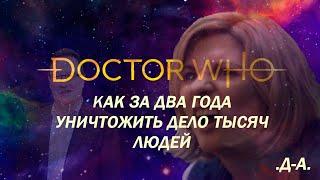 DOCTOR WHO

КАК ЗА ДВА ГОДА УНИЧТОЖИТЬ ДЕЛО ТЫСЯЧ ЛЮДЕЙ

.Д-А.